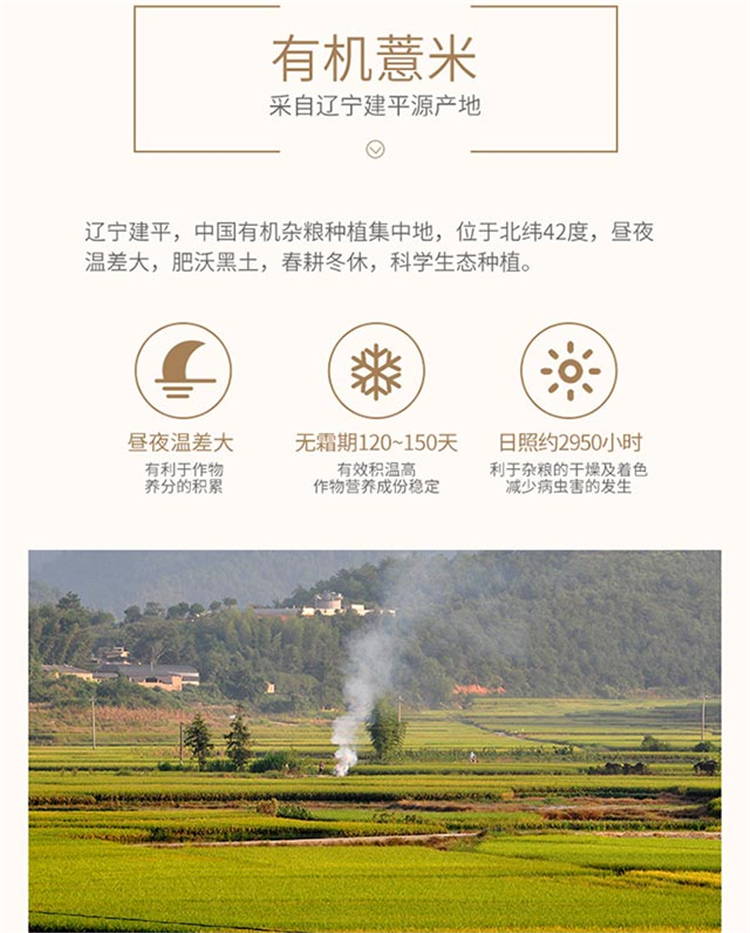 有机薏米
采自辽宁建平源产地

辽宁建平，中国有机杂粮种植集中地，位于北纬42度，昼夜温差大，肥沃黑土，春耕冬休，科学生态种植。

昼夜温差大
有利于作物
养分的积累

无霜期120~150天
有效积温高
作物营养成份稳定

日照约2950小时
利于杂粮的干燥及着色
减少病虫害的发生